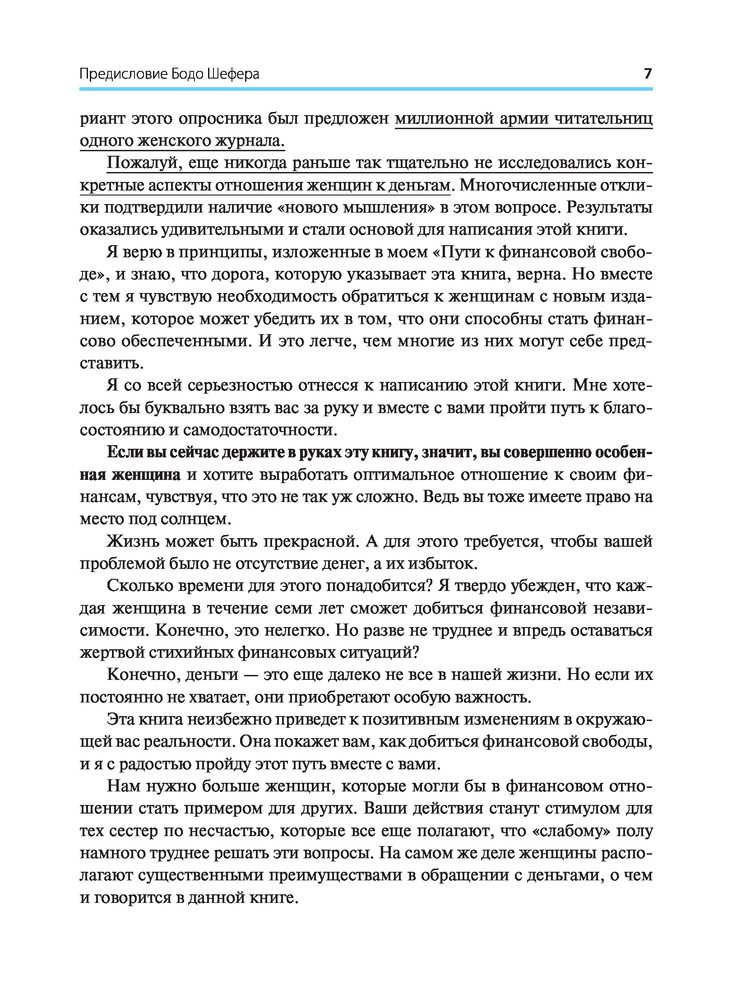 Предисловие Бодо Шефера 7

риант этого опросника был предложен миллионной армии читательниц одного женского журнала.

Пожалуй, еще никогда раньше так тщательно не исследовались конкретные аспекты отношения женщин к деньгам. Многочисленные отклики подтвердили наличие «нового мышления» в этом вопросе. Результаты оказались удивительными и стали основой для написания этой книги.

Я верю в принципы, изложенные в моем «Пути к финансовой свободе», и знаю, что дорога, которую указывает эта книга, верна. Но вместе с тем я чувствую необходимость обратиться к женщинам с новым изданием, которое может убедить их в том, что они способны стать финансово обеспеченными. И это легче, чем многие из них могут себе представить.

Я со всей серьезностью отнесся к написанию этой книги. Мне хотелось бы буквально взять вас за руку и вместе с вами пройти путь к благосостоянию и самодостаточности.

Если вы сейчас держите в руках эту книгу, значит, вы совершенно особенная женщина и хотите выработать оптимальное отношение к своим финансам, чувствуя, что это не так уж сложно. Ведь вы тоже имеете право на место под солнцем.

Жизнь может быть прекрасной. А для этого требуется, чтобы вашей проблемой было не отсутствие денег, а их избыток.

Сколько времени для этого понадобится? Я твердо убежден, что каждая женщина в течение семи лет сможет добиться финансовой независимости. Конечно, это нелегко. Но разве не труднее и впредь оставаться жертвой стихийных финансовых ситуаций?

Конечно, деньги — это еще далеко не все в нашей жизни. Но если их постоянно не хватает, они приобретают особую важность.

Эта книга неизбежно приведет к позитивным изменениям в окружающей вас реальности. Она покажет вам, как добиться финансовой свободы, и я с радостью пройду этот путь вместе с вами.

Нам нужно больше женщин, которые могли бы в финансовом отношении стать примером для других. Ваши действия станут стимулом для тех сестер по несчастью, которые все еще полагают, что «слабому» полу намного труднее решать эти вопросы. На самом же деле женщины располагают существенными преимуществами в обращении с деньгами, о чем и говорится в данной книге.